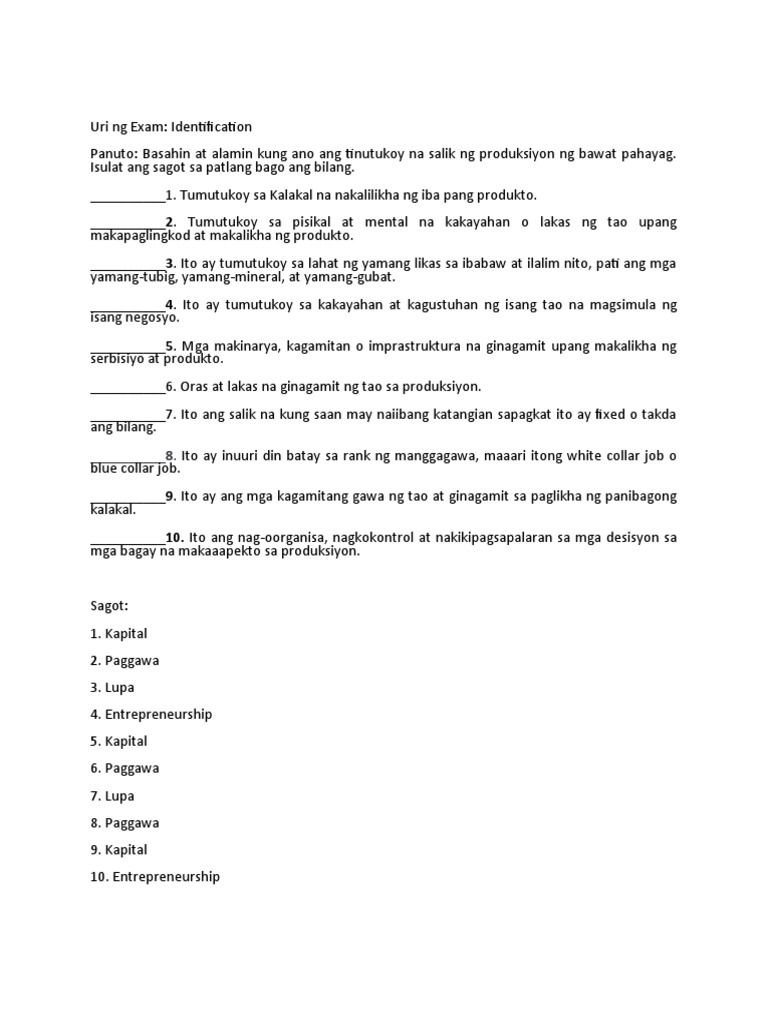 Uri ng Exam: Identification

Panuto: Basahin at alamin kung ano ang tinutukoy na salik ng produksiyon ng bawat pahayag. Isulat ang sagot sa patlang bago ang bilang.

___________1. Tumutukoy sa Kalakal na nakalilikha ng iba pang produkto.

___________2. Tumutukoy sa pisikal at mental na kakayahan o lakas ng tao upang makapaglingkod at makalikha ng produkto.

___________3. Ito ay tumutukoy sa lahat ng yamang likas sa ibabaw at ilalim nito, pati ang mga yamang-tubig, yamang-mineral, at yamang-gubat.

___________4. Ito ay tumutukoy sa kakayahan at kagustuhan ng isang tao na magsimula ng isang negosyo.

___________5. Mga makinarya, kagamitan o imprastruktura na ginagamit upang makalikha ng serbisiyo at produkto.

___________6. Oras at lakas na ginagamit ng tao sa produksiyon.

___________7. Ito ang salik na kung saan may naiibang katangian sapagkat ito ay fixed o takda ang bilang.

___________8. Ito ay inuuri din batay sa rank ng manggagawa, maaari itong white collar job o blue collar job.

___________9. Ito ay ang mga kagamitang gawa ng tao at ginagamit sa paglikha ng panibagong kalakal.

___________10. Ito ang nag-oorganisa, nagkokontrol at nakikipagsapalaran sa mga desisyon sa mga bagay na makaaapekto sa produksiyon.

Sagot:

1. Kapital

2. Paggawa

3. Lupa

4. Entrepreneurship

5. Kapital

6. Paggawa

7. Lupa

8. Paggawa

9. Kapital

10. Entrepreneurship